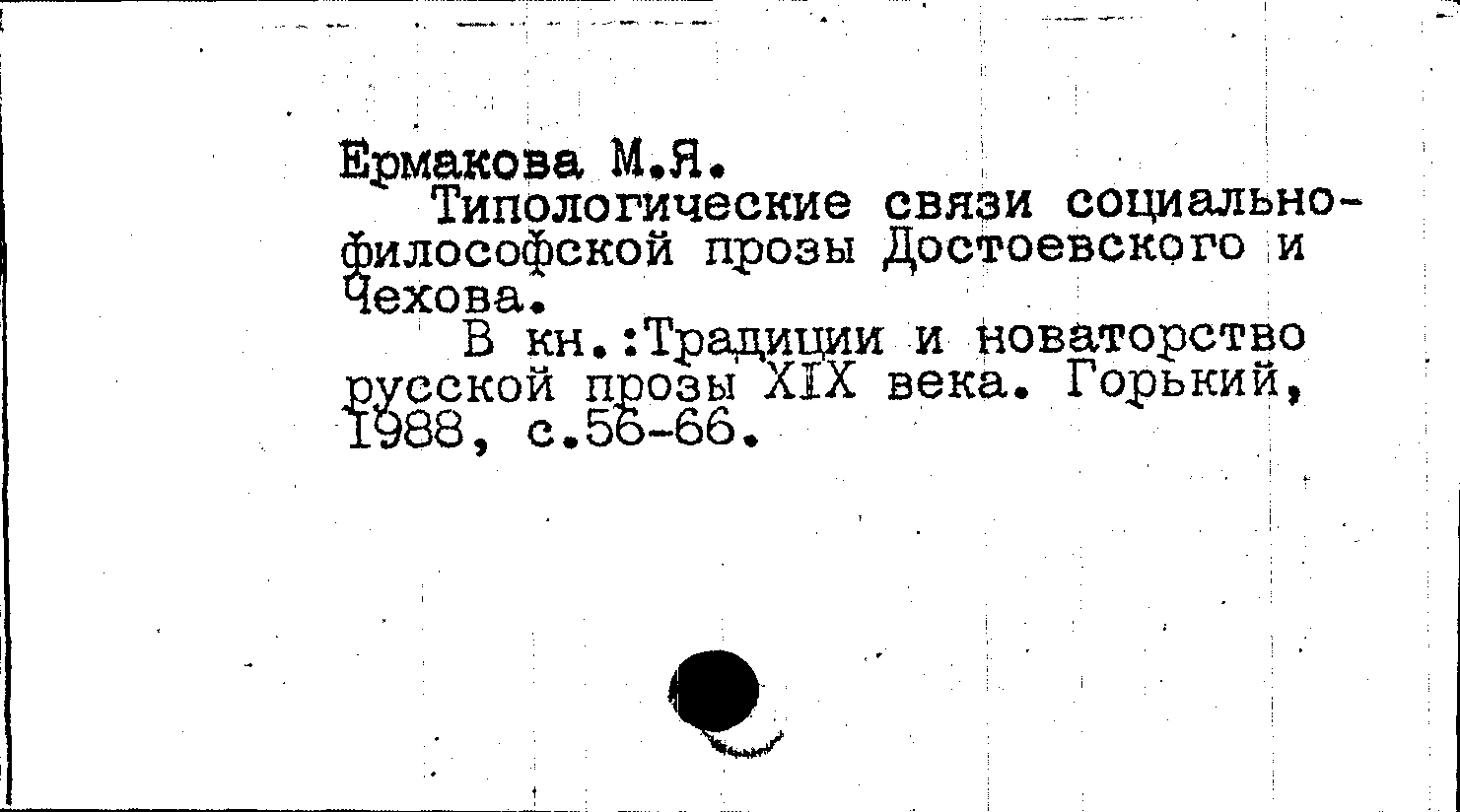 Ермакова М.Я.

Типологические связи социально-философской прозы Достоевского и Чехова.

В кн.:Традиции и новаторство русской прозы XIX века. Горький, 1988, с.56-66.